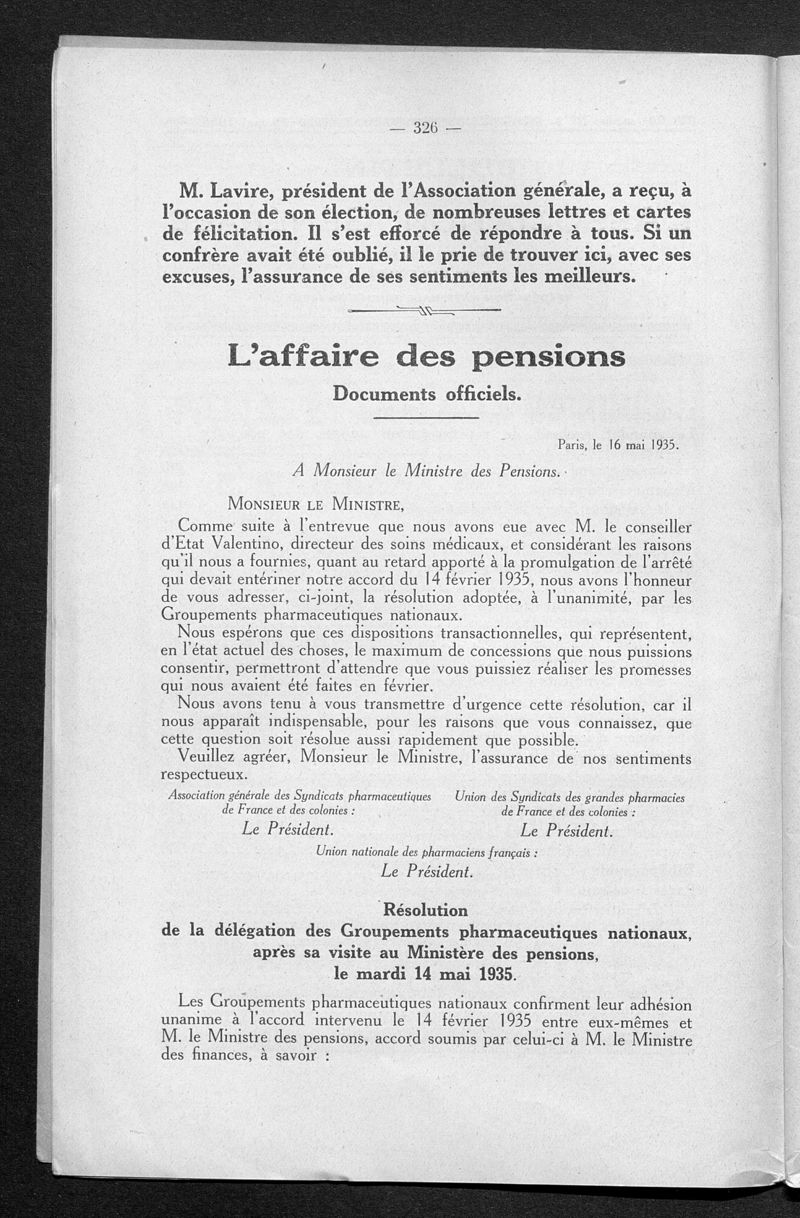 — 326 —

M. Lavire, président de l'Association générale, a reçu, à l'occasion de son élection, de nombreuses lettres et cartes de félicitation. Il s'est efforcé de répondre à tous. Si un confrère avait été oublié, il le prie de trouver ici, avec ses excuses, l'assurance de ses sentiments les meilleurs.

L'affaire des pensions

Documents officiels.

Paris, le 16 mai 1935.

A Monsieur le Ministre des Pensions.

MONSIEUR LE MINISTRE,

Comme suite à l'entrevue que nous avons eue avec M. le conseiller d'Etat Valentino, directeur des soins médicaux, et considérant les raisons qu'il nous a fournies, quant au retard apporté à la promulgation de l'arrêté qui devait entériner notre accord du 14 février 1935, nous avons l'honneur de vous adresser, ci-joint, la résolution adoptée, à l'unanimité, par les Groupements pharmaceutiques nationaux.

Nous espérons que ces dispositions transactionnelles, qui représentent, en l'état actuel des choses, le maximum de concessions que nous puissions consentir, permettront d'attendre que vous puissiez réaliser les promesses qui nous avaient été faites en février.

Nous avons tenu à vous transmettre d'urgence cette résolution, car il nous apparaît indispensable, pour les raisons que vous connaissez, que cette question soit résolue aussi rapidement que possible.

Veuillez agréer, Monsieur le Ministre, l'assurance de nos sentiments respectueux.

Association générale des Syndicats pharmaceutiques de France et des colonies :
Le Président.

Union des Syndicats des grandes pharmacies de France et des colonies :
Le Président.

Union nationale des pharmaciens français :
Le Président.

Résolution
de la délégation des Groupements pharmaceutiques nationaux, après sa visite au Ministère des pensions, le mardi 14 mai 1935.

Les Groupements pharmaceutiques nationaux confirment leur adhésion unanime à l'accord intervenu le 14 février 1935 entre eux-mêmes et M. le Ministre des pensions, accord soumis par celui-ci à M. le Ministre des finances, à savoir :